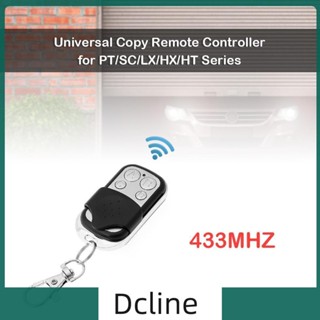 Universal Copy Remote Controller for PT/SC/LX/HX/HT Series

433MHZ

Dcline